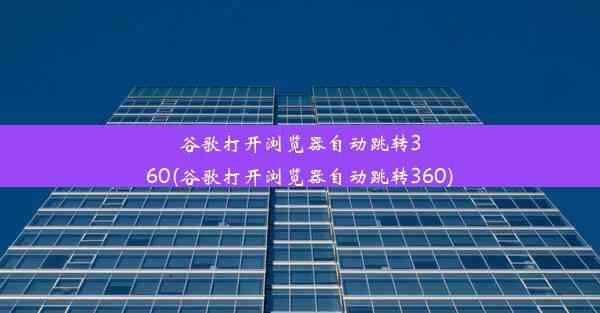 谷歌打开浏览器自动跳转360(谷歌打开浏览器自动跳转360)